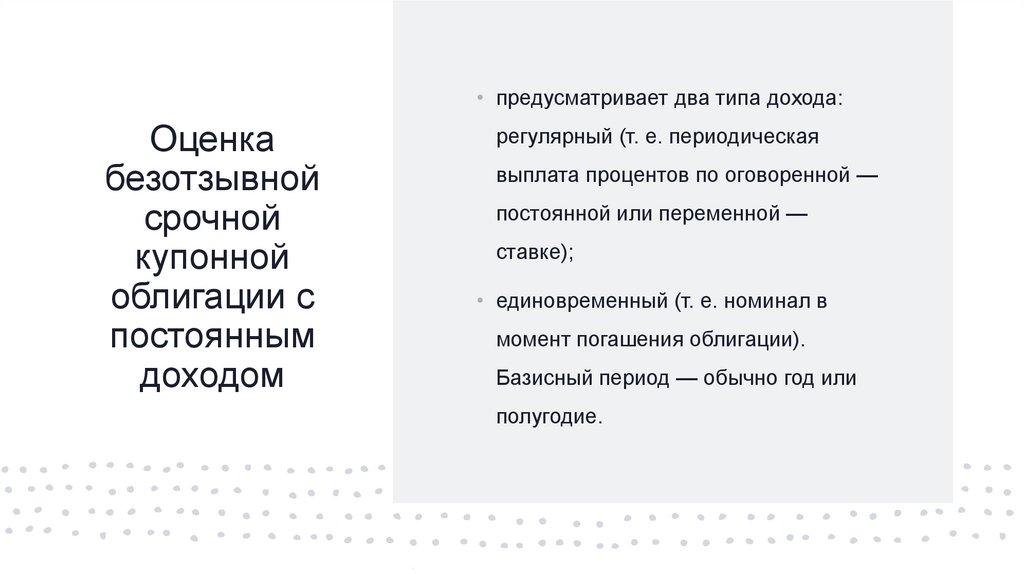 Оценка безотзывной срочной купонной облигации с постоянным доходом

• предусматривает два типа дохода: регулярный (т. е. периодическая выплата процентов по оговоренной — постоянной или переменной — ставке);

• единовременный (т. е. номинал в момент погашения облигации). Базисный период — обычно год или полугодие.